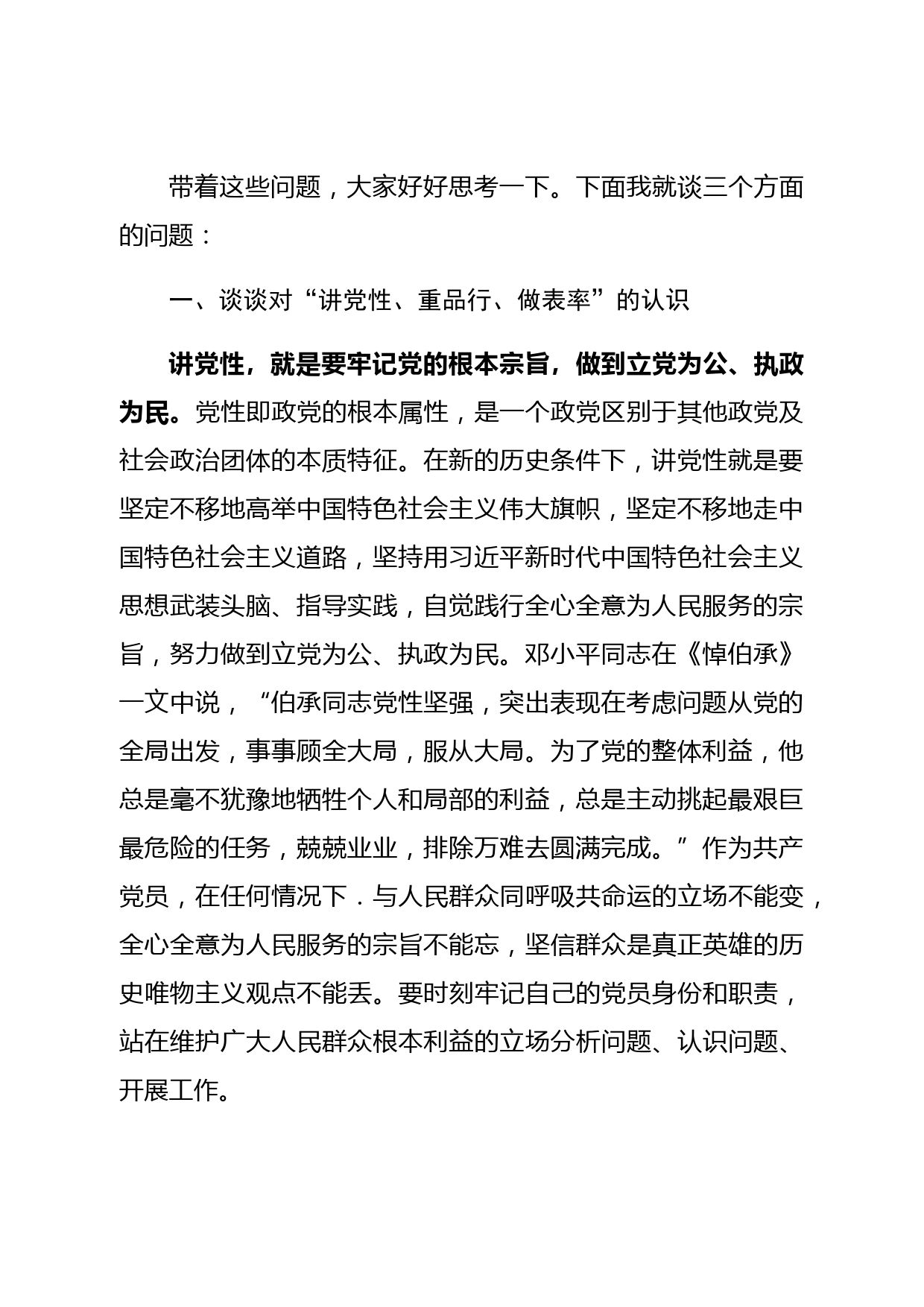 带着这些问题，大家好好思考一下。下面我就谈三个方面的问题：

一、谈谈对“讲党性、重品行、做表率”的认识

讲党性，就是要牢记党的根本宗旨，做到立党为公、执政为民。党性即政党的根本属性，是一个政党区别于其他政党及社会政治团体的本质特征。在新的历史条件下，讲党性就是要坚定不移地高举中国特色社会主义伟大旗帜，坚定不移地走中国特色社会主义道路，坚持用习近平新时代中国特色社会主义思想武装头脑、指导实践，自觉践行全心全意为人民服务的宗旨，努力做到立党为公、执政为民。邓小平同志在《悼伯承》一文中说，“伯承同志党性坚强，突出表现在考虑问题从党的全局出发，事事顾全大局，服从大局。为了党的整体利益，他总是毫不犹豫地牺牲个人和局部的利益，总是主动挑起最艰巨最危险的任务，兢兢业业，排除万难去圆满完成。”作为共产党员，在任何情况下．与人民群众同呼吸共命运的立场不能变，全心全意为人民服务的宗旨不能忘，坚信群众是真正英雄的历史唯物主义观点不能丢。要时刻牢记自己的党员身份和职责，站在维护广大人民群众根本利益的立场分析问题、认识问题、开展工作。